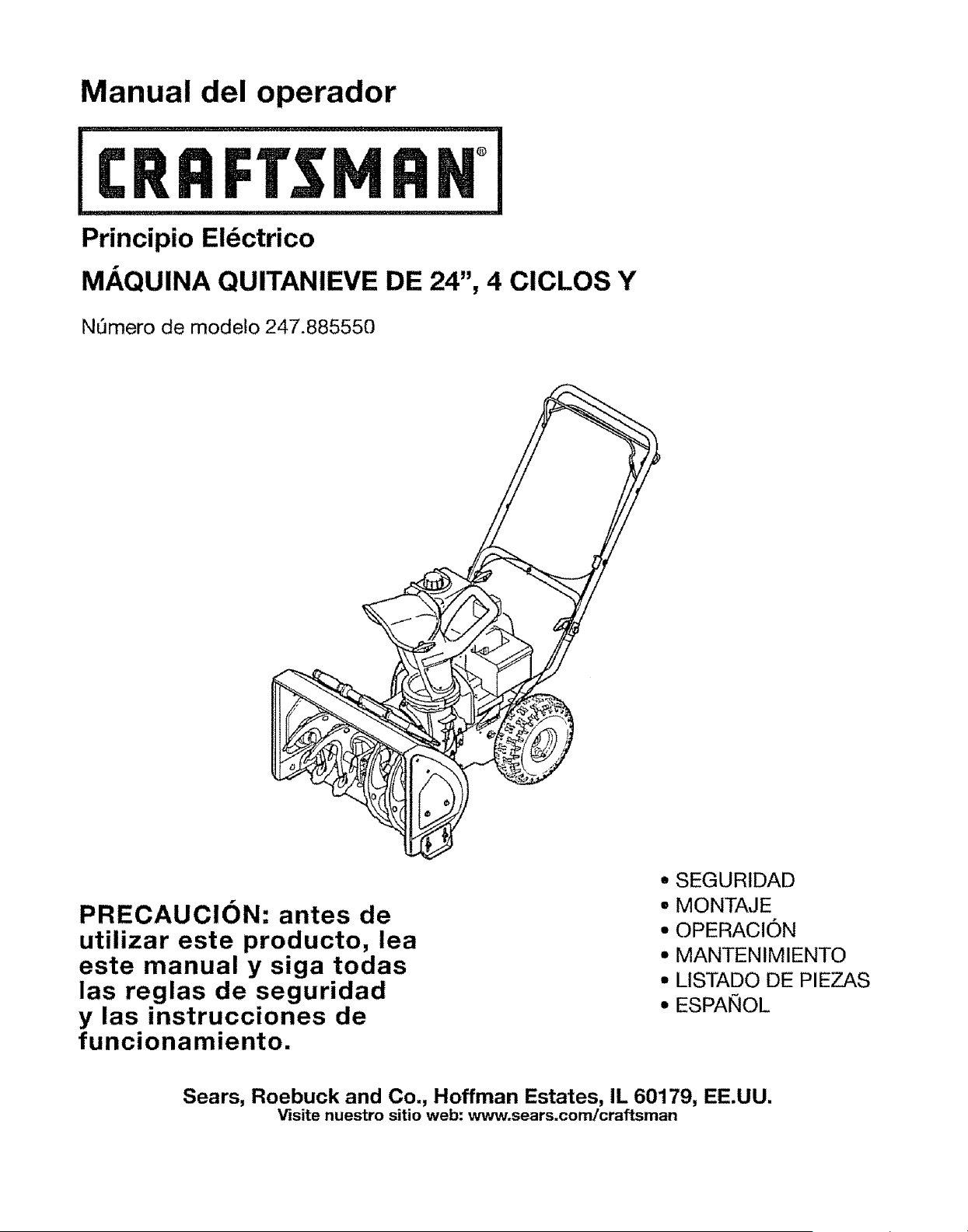 Manual del operador

CRAFTSMAN®

Principio Eléctrico

MÁQUINA QUITANIEVE DE 24", 4 CICLOS Y

Número de modelo 247.885550

PRECAUCIÓN: antes de utilizar este producto, lea este manual y siga todas las reglas de seguridad y las instrucciones de funcionamiento.

• SEGURIDAD
• MONTAJE
• OPERACIÓN
• MANTENIMIENTO
• LISTADO DE PIEZAS
• ESPAÑOL

Sears, Roebuck and Co., Hoffman Estates, IL 60179, EE.UU.
Visite nuestro sitio web: www.sears.com/craftsman